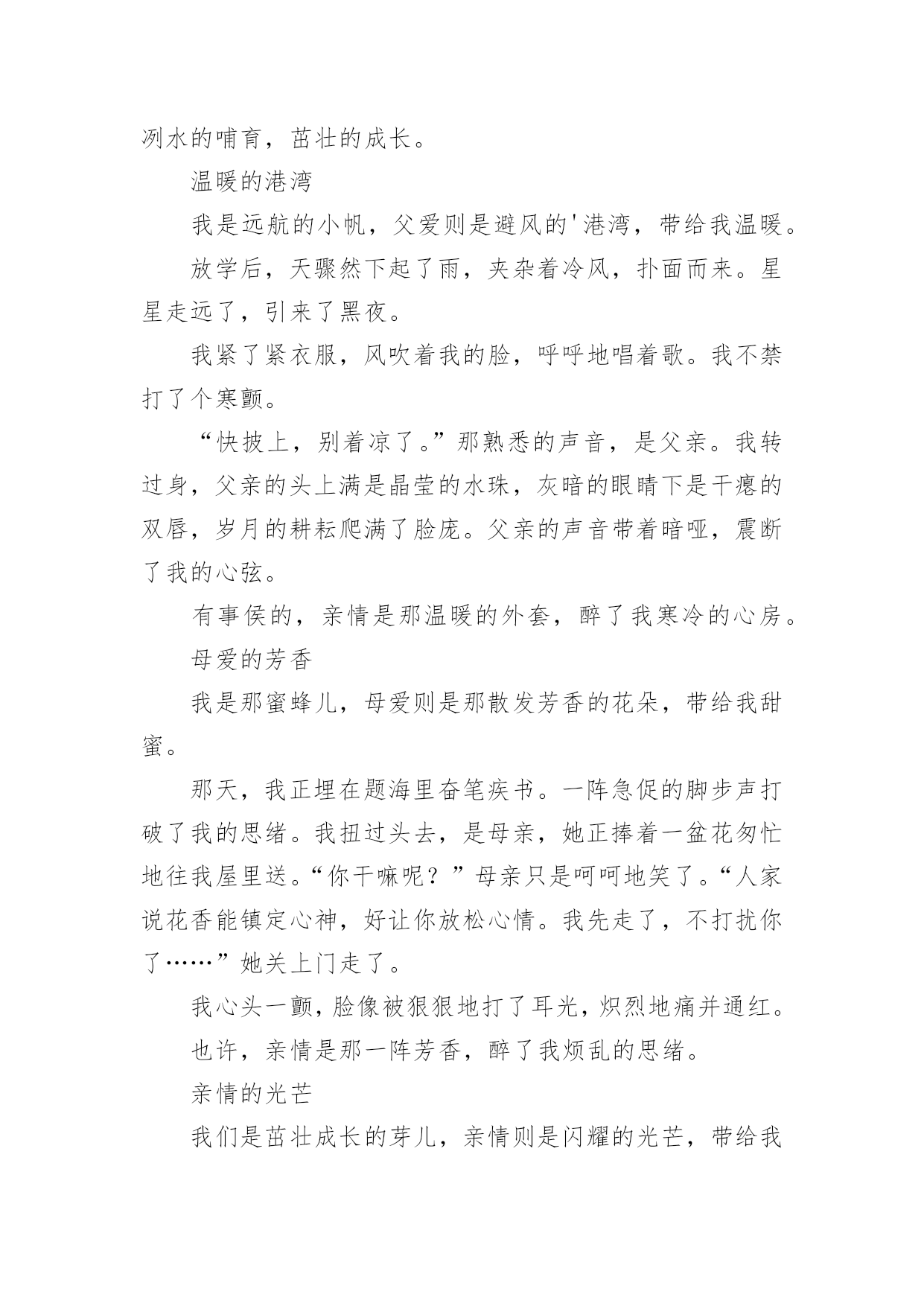 冽水的哺育，茁壮的成长。

温暖的港湾

我是远航的小帆，父爱则是避风的'港湾，带给我温暖。

放学后，天骤然下起了雨，夹杂着冷风，扑面而来。星星走远了，引来了黑夜。

我紧了紧衣服，风吹着我的脸，呼呼地唱着歌。我不禁打了个寒颤。

“快披上，别着凉了。”那熟悉的声音，是父亲。我转过身，父亲的头上满是晶莹的水珠，灰暗的眼睛下是干瘪的双唇，岁月的耕耘爬满了脸庞。父亲的声音带着暗哑，震断了我的心弦。

有事侯的，亲情是那温暖的外套，醉了我寒冷的心房。

母爱的芳香

我是那蜜蜂儿，母爱则是那散发芳香的花朵，带给我甜蜜。

那天，我正埋在题海里奋笔疾书。一阵急促的脚步声打破了我的思绪。我扭过头去，是母亲，她正捧着一盆花匆忙地往我屋里送。“你干嘛呢？”母亲只是呵呵地笑了。“人家说花香能镇定心神，好让你放松心情。我先走了，不打扰你了……”她关上门走了。

我心头一颤，脸像被狠狠地打了耳光，炽烈地痛并通红。

也许，亲情是那一阵芳香，醉了我烦乱的思绪。

亲情的光芒

我们是茁壮成长的芽儿，亲情则是闪耀的光芒，带给我